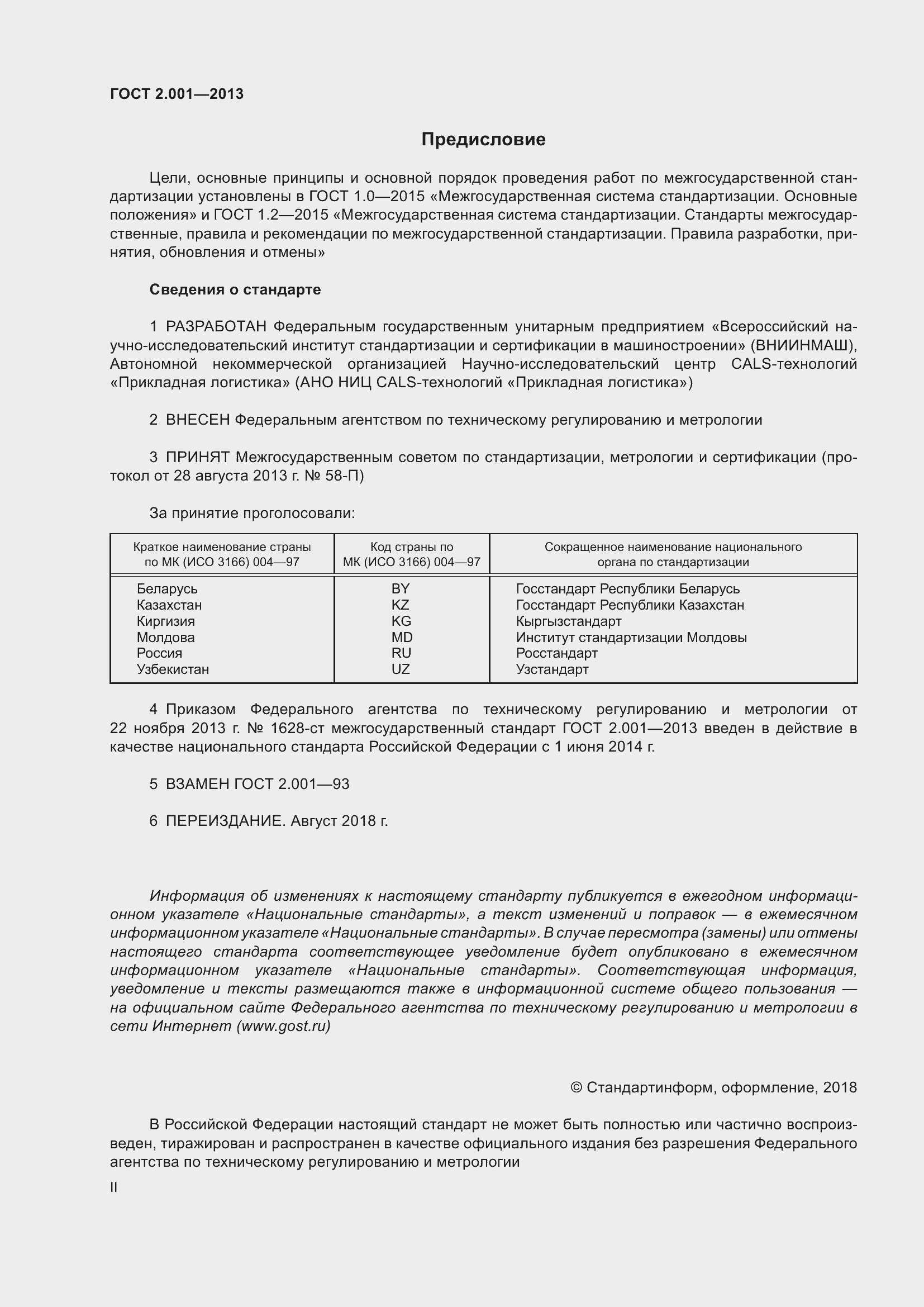 ГОСТ 2.001—2013

Предисловие

Цели, основные принципы и основной порядок проведения работ по межгосударственной стандартизации установлены в ГОСТ 1.0—2015 «Межгосударственная система стандартизации. Основные положения» и ГОСТ 1.2—2015 «Межгосударственная система стандартизации. Стандарты межгосударственные, правила и рекомендации по межгосударственной стандартизации. Правила разработки, принятия, обновления и отмены»

Сведения о стандарте

1 РАЗРАБОТАН Федеральным государственным унитарным предприятием «Всероссийский научно-исследовательский институт стандартизации и сертификации в машиностроении» (ВНИИНМАШ), Автономной некоммерческой организацией Научно-исследовательский центр CALS-технологий «Прикладная логистика» (АНО НИЦ CALS-технологий «Прикладная логистика»)

2 ВНЕСЕН Федеральным агентством по техническому регулированию и метрологии

3 ПРИНЯТ Межгосударственным советом по стандартизации, метрологии и сертификации (протокол от 28 августа 2013 г. № 58-П)

За принятие проголосовали:

| Краткое наименование страны по МК (ИСО 3166) 004—97 | Код страны по МК (ИСО 3166) 004—97 | Сокращенное наименование национального органа по стандартизации |
|---|---|---|
| Беларусь | BY | Госстандарт Республики Беларусь |
| Казахстан | KZ | Госстандарт Республики Казахстан |
| Киргизия | KG | Кыргызстандарт |
| Молдова | MD | Институт стандартизации Молдовы |
| Россия | RU | Росстандарт |
| Узбекистан | UZ | Узстандарт |

4 Приказом Федерального агентства по техническому регулированию и метрологии от 22 ноября 2013 г. № 1628-ст межгосударственный стандарт ГОСТ 2.001—2013 введен в действие в качестве национального стандарта Российской Федерации с 1 июня 2014 г.

5 ВЗАМЕН ГОСТ 2.001—93

6 ПЕРЕИЗДАНИЕ. Август 2018 г.

Информация об изменениях к настоящему стандарту публикуется в ежегодном информационном указателе «Национальные стандарты», а текст изменений и поправок — в ежемесячном информационном указателе «Национальные стандарты». В случае пересмотра (замены) или отмены настоящего стандарта соответствующее уведомление будет опубликовано в ежемесячном информационном указателе «Национальные стандарты». Соответствующая информация, уведомление и тексты размещаются также в информационной системе общего пользования — на официальном сайте Федерального агентства по техническому регулированию и метрологии в сети Интернет (www.gost.ru)

© Стандартинформ, оформление, 2018

В Российской Федерации настоящий стандарт не может быть полностью или частично воспроизведен, тиражирован и распространен в качестве официального издания без разрешения Федерального агентства по техническому регулированию и метрологии

II